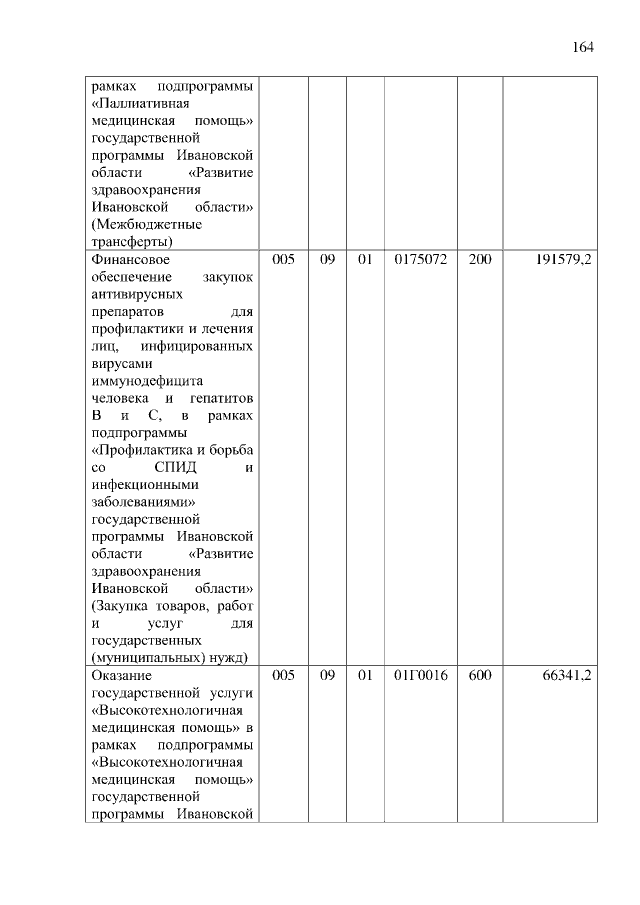 164

| | | | | | | |
|---|---|---|---|---|---|---|
| рамках подпрограммы «Паллиативная медицинская помощь» государственной программы Ивановской области «Развитие здравоохранения Ивановской области» (Межбюджетные трансферты) | | | | | | |
| Финансовое обеспечение закупок антивирусных препаратов для профилактики и лечения лиц, инфицированных вирусами иммунодефицита человека и гепатитов В и С, в рамках подпрограммы «Профилактика и борьба со СПИД и инфекционными заболеваниями» государственной программы Ивановской области «Развитие здравоохранения Ивановской области» (Закупка товаров, работ и услуг для государственных (муниципальных) нужд) | 005 | 09 | 01 | 0175072 | 200 | 191579,2 |
| Оказание государственной услуги «Высокотехнологичная медицинская помощь» в рамках подпрограммы «Высокотехнологичная медицинская помощь» государственной программы Ивановской | 005 | 09 | 01 | 01Г0016 | 600 | 66341,2 |